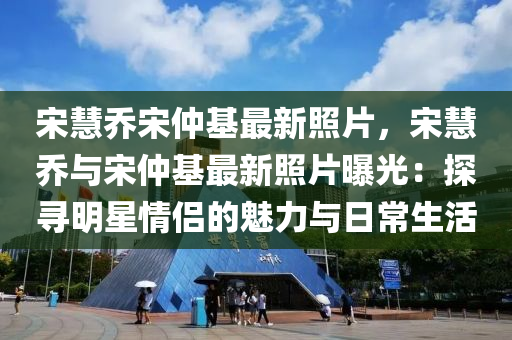 宋慧乔宋仲基最新照片，宋慧乔与宋仲基最新照片曝光：探寻明星情侣的魅力与日常生活

世界之窗